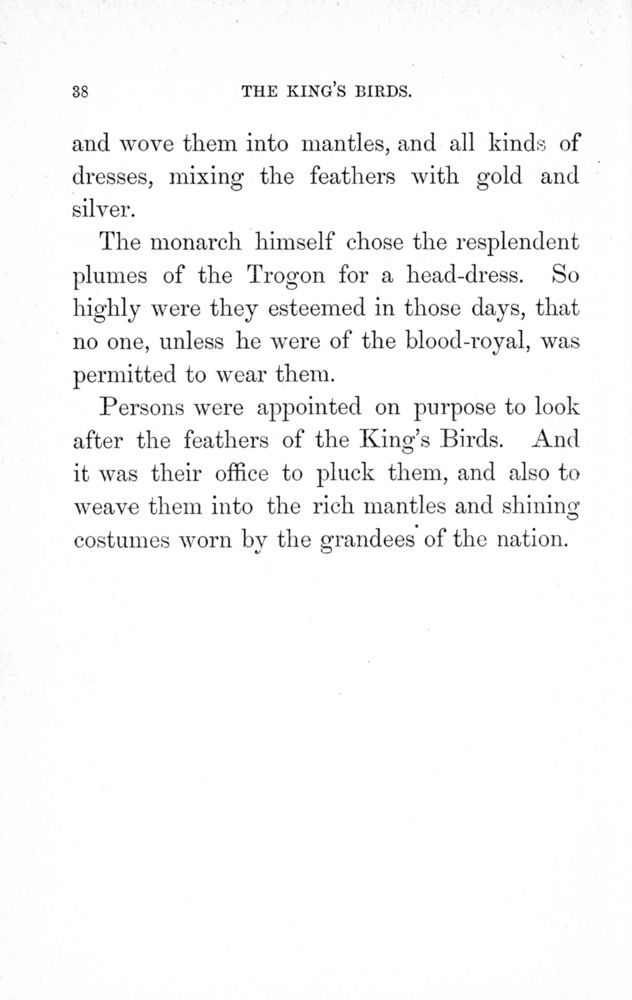 38 THE KING'S BIRDS.

and wove them into mantles, and all kinds of dresses, mixing the feathers with gold and silver.

The monarch himself chose the resplendent plumes of the Trogon for a head-dress. So highly were they esteemed in those days, that no one, unless he were of the blood-royal, was permitted to wear them.

Persons were appointed on purpose to look after the feathers of the King's Birds. And it was their office to pluck them, and also to weave them into the rich mantles and shining costumes worn by the grandees of the nation.